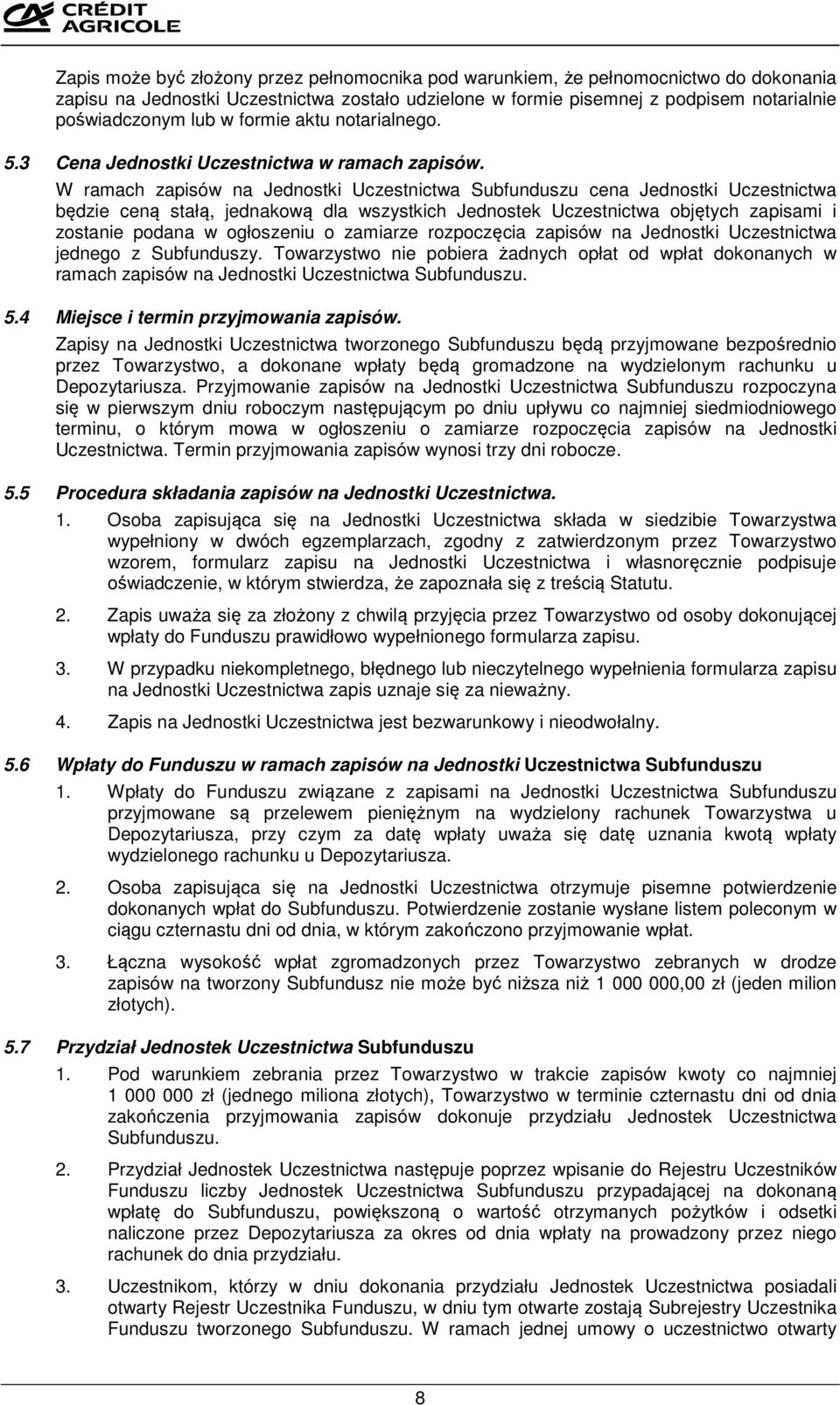 CRÉDIT AGRICOLE

Zapis może być złożony przez pełnomocnika pod warunkiem, że pełnomocnictwo do dokonania zapisu na Jednostki Uczestnictwa zostało udzielone w formie pisemnej z podpisem notarialnie poświadczonym lub w formie aktu notarialnego.

5.3 Cena Jednostki Uczestnictwa w ramach zapisów.

W ramach zapisów na Jednostki Uczestnictwa Subfunduszu cena Jednostki Uczestnictwa będzie ceną stałą, jednakową dla wszystkich Jednostek Uczestnictwa objętych zapisami i zostanie podana w ogłoszeniu o zamiarze rozpoczęcia zapisów na Jednostki Uczestnictwa jednego z Subfunduszy. Towarzystwo nie pobiera żadnych opłat od wpłat dokonanych w ramach zapisów na Jednostki Uczestnictwa Subfunduszu.

5.4 Miejsce i termin przyjmowania zapisów.

Zapisy na Jednostki Uczestnictwa tworzonego Subfunduszu będą przyjmowane bezpośrednio przez Towarzystwo, a dokonane wpłaty będą gromadzone na wydzielonym rachunku u Depozytariusza. Przyjmowanie zapisów na Jednostki Uczestnictwa Subfunduszu rozpoczyna się w pierwszym dniu roboczym następującym po dniu upływu co najmniej siedmiodniowego terminu, o którym mowa w ogłoszeniu o zamiarze rozpoczęcia zapisów na Jednostki Uczestnictwa. Termin przyjmowania zapisów wynosi trzy dni robocze.

5.5 Procedura składania zapisów na Jednostki Uczestnictwa.

1. Osoba zapisująca się na Jednostki Uczestnictwa składa w siedzibie Towarzystwa wypełniony w dwóch egzemplarzach, zgodny z zatwierdzonym przez Towarzystwo wzorem, formularz zapisu na Jednostki Uczestnictwa i własnoręcznie podpisuje oświadczenie, w którym stwierdza, że zapoznała się z treścią Statutu.

2. Zapis uważa się za złożony z chwilą przyjęcia przez Towarzystwo od osoby dokonującej wpłaty do Funduszu prawidłowo wypełnionego formularza zapisu.

3. W przypadku niekompletnego, błędnego lub nieczytelnego wypełnienia formularza zapisu na Jednostki Uczestnictwa zapis uznaje się za nieważny.

4. Zapis na Jednostki Uczestnictwa jest bezwarunkowy i nieodwołalny.

5.6 Wpłaty do Funduszu w ramach zapisów na Jednostki Uczestnictwa Subfunduszu

1. Wpłaty do Funduszu związane z zapisami na Jednostki Uczestnictwa Subfunduszu przyjmowane są przelewem pieniężnym na wydzielony rachunek Towarzystwa u Depozytariusza, przy czym za datę wpłaty uważa się datę uznania kwotą wpłaty wydzielonego rachunku u Depozytariusza.

2. Osoba zapisująca się na Jednostki Uczestnictwa otrzymuje pisemne potwierdzenie dokonanych wpłat do Subfunduszu. Potwierdzenie zostanie wysłane listem poleconym w ciągu czternastu dni od dnia, w którym zakończono przyjmowanie wpłat.

3. Łączna wysokość wpłat zgromadzonych przez Towarzystwo zebranych w drodze zapisów na tworzony Subfundusz nie może być niższa niż 1 000 000,00 zł (jeden milion złotych).

5.7 Przydział Jednostek Uczestnictwa Subfunduszu

1. Pod warunkiem zebrania przez Towarzystwo w trakcie zapisów kwoty co najmniej 1 000 000 zł (jednego miliona złotych), Towarzystwo w terminie czternastu dni od dnia zakończenia przyjmowania zapisów dokonuje przydziału Jednostek Uczestnictwa Subfunduszu.

2. Przydział Jednostek Uczestnictwa następuje poprzez wpisanie do Rejestru Uczestników Funduszu liczby Jednostek Uczestnictwa Subfunduszu przypadającej na dokonaną wpłatę do Subfunduszu, powiększoną o wartość otrzymanych pożytków i odsetki naliczone przez Depozytariusza za okres od dnia wpłaty na prowadzony przez niego rachunek do dnia przydziału.

3. Uczestnikom, którzy w dniu dokonania przydziału Jednostek Uczestnictwa posiadali otwarty Rejestr Uczestnika Funduszu, w dniu tym otwarte zostają Subrejestry Uczestnika Funduszu tworzonego Subfunduszu. W ramach jednej umowy o uczestnictwo otwarty

8